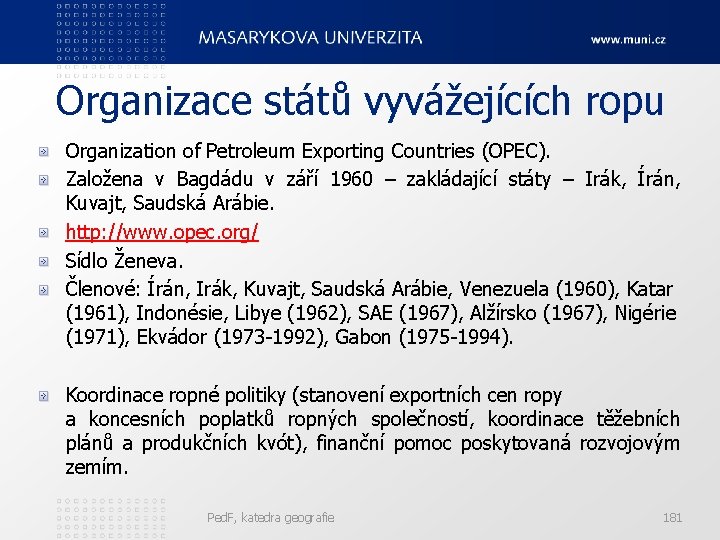 MASARYKOVA UNIVERZITA

www.muni.cz

Organizace států vyvážejících ropu

Organization of Petroleum Exporting Countries (OPEC).

Založena v Bagdádu v září 1960 – zakládající státy – Irák, Írán, Kuvajt, Saudská Arábie.

http://www.opec.org/

Sídlo Ženeva.

Členové: Írán, Irák, Kuvajt, Saudská Arábie, Venezuela (1960), Katar (1961), Indonésie, Libye (1962), SAE (1967), Alžírsko (1967), Nigérie (1971), Ekvádor (1973-1992), Gabon (1975-1994).

Koordinace ropné politiky (stanovení exportních cen ropy a koncesních poplatků ropných společností, koordinace těžebních plánů a produkčních kvót), finanční pomoc poskytovaná rozvojovým zemím.

PedF, katedra geografie

181